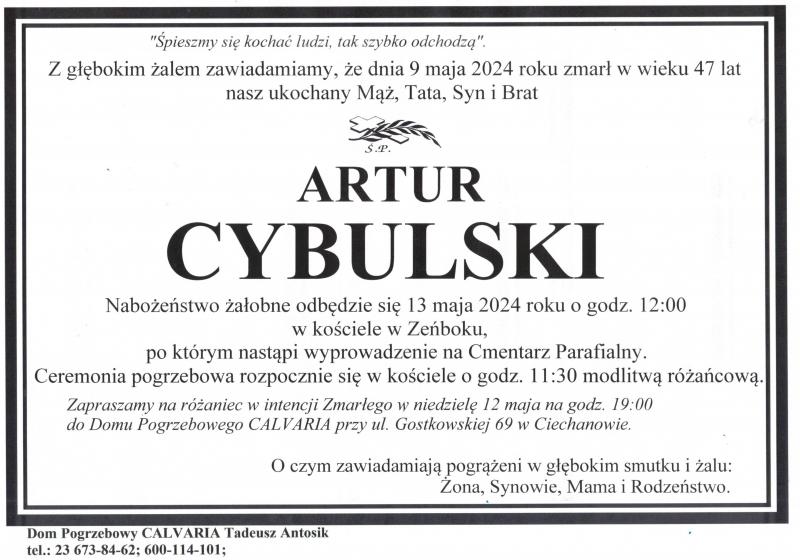 "Śpieszmy się kochać ludzi, tak szybko odchodzą".

Z głębokim żalem zawiadamiamy, że dnia 9 maja 2024 roku zmarł w wieku 47 lat nasz ukochany Mąż, Tata, Syn i Brat

Ś.P.

ARTUR

CYBULSKI

Nabożeństwo żałobne odbędzie się 13 maja 2024 roku o godz. 12:00
w kościele w Zeńboku,
po którym nastąpi wyprowadzenie na Cmentarz Parafialny.
Ceremonia pogrzebowa rozpocznie się w kościele o godz. 11:30 modlitwą różańcową.

Zapraszamy na różaniec w intencji Zmarłego w niedzielę 12 maja na godz. 19:00 do Domu Pogrzebowego CALVARIA przy ul. Gostkowskiej 69 w Ciechanowie.

O czym zawiadamiają pogrążeni w głębokim smutku i żalu:
Żona, Synowie, Mama i Rodzeństwo.

Dom Pogrzebowy CALVARIA Tadeusz Antosik
tel.: 23 673-84-62; 600-114-101;